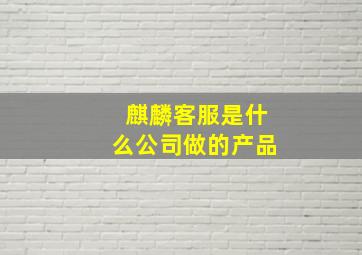 麒麟客服是什么公司做的产品